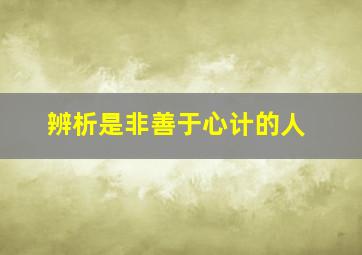 辨析是非善于心计的人